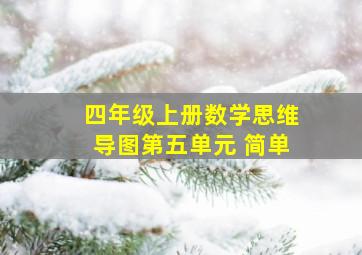 四年级上册数学思维导图第五单元 简单